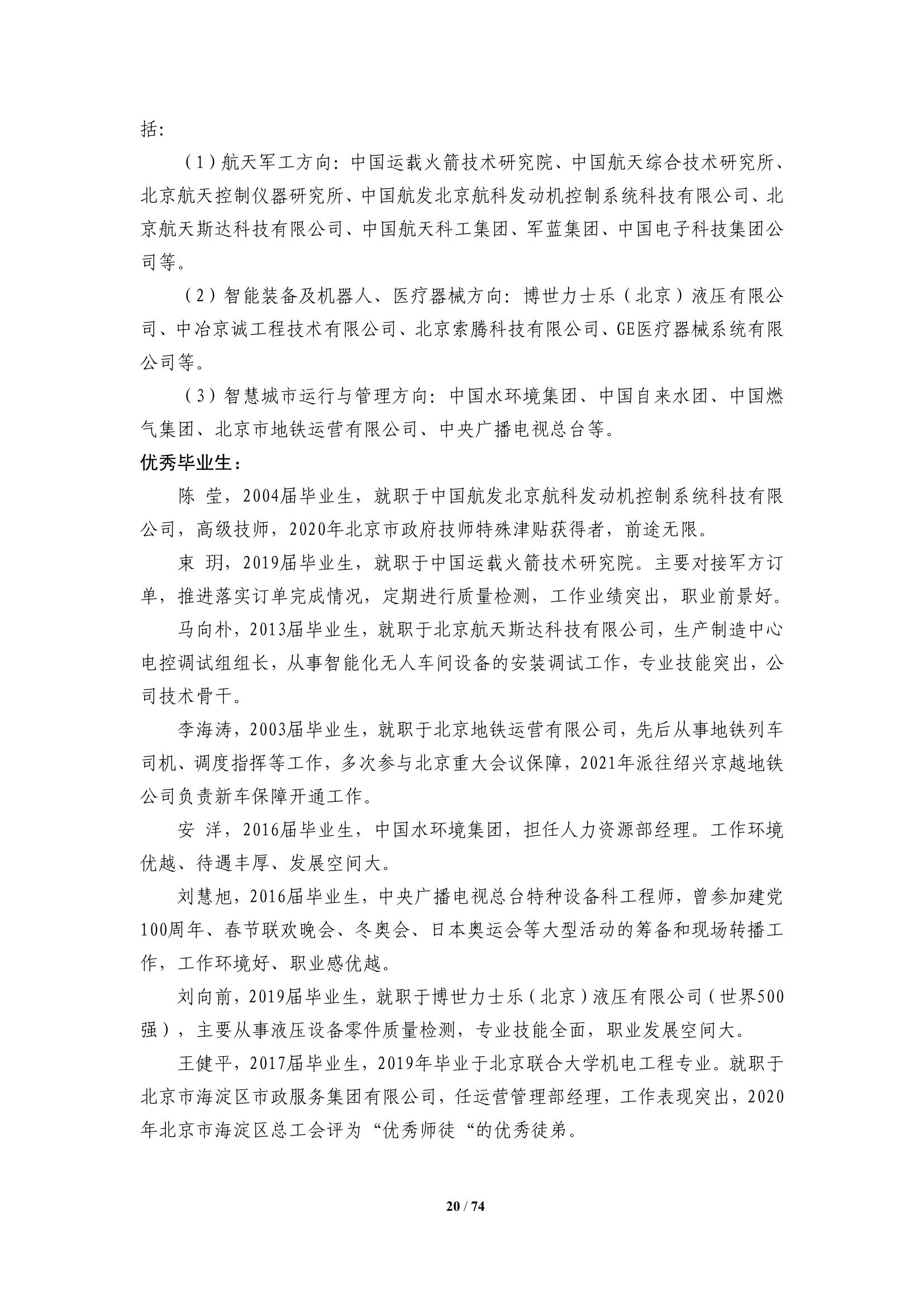 括:

（1）航天军工方向：中国运载火箭技术研究院、中国航天综合技术研究所、北京航天控制仪器研究所、中国航发北京航科发动机控制系统科技有限公司、北京航天斯达科技有限公司、中国航天科工集团、军蓝集团、中国电子科技集团公司等。

（2）智能装备及机器人、医疗器械方向：博世力士乐（北京）液压有限公司、中冶京诚工程技术有限公司、北京索腾科技有限公司、GE医疗器械系统有限公司等。

（3）智慧城市运行与管理方向：中国水环境集团、中国自来水团、中国燃气集团、北京市地铁运营有限公司、中央广播电视总台等。

优秀毕业生：

陈 莹，2004届毕业生，就职于中国航发北京航科发动机控制系统科技有限公司，高级技师，2020年北京市政府技师特殊津贴获得者，前途无限。

束 玥，2019届毕业生，就职于中国运载火箭技术研究院。主要对接军方订单，推进落实订单完成情况，定期进行质量检测，工作业绩突出，职业前景好。

马向朴，2013届毕业生，就职于北京航天斯达科技有限公司，生产制造中心电控调试组组长，从事智能化无人车间设备的安装调试工作，专业技能突出，公司技术骨干。

李海涛，2003届毕业生，就职于北京地铁运营有限公司，先后从事地铁列车司机、调度指挥等工作，多次参与北京重大会议保障，2021年派往绍兴京越地铁公司负责新车保障开通工作。

安 洋，2016届毕业生，中国水环境集团，担任人力资源部经理。工作环境优越、待遇丰厚、发展空间大。

刘慧旭，2016届毕业生，中央广播电视总台特种设备科工程师，曾参加建党100周年、春节联欢晚会、冬奥会、日本奥运会等大型活动的筹备和现场转播工作，工作环境好、职业感优越。

刘向前，2019届毕业生，就职于博世力士乐（北京）液压有限公司（世界500强），主要从事液压设备零件质量检测，专业技能全面，职业发展空间大。

王健平，2017届毕业生，2019年毕业于北京联合大学机电工程专业。就职于北京市海淀区市政服务集团有限公司，任运营管理部经理，工作表现突出，2020年北京市海淀区总工会评为“优秀师徒“的优秀徒弟。

20 / 74